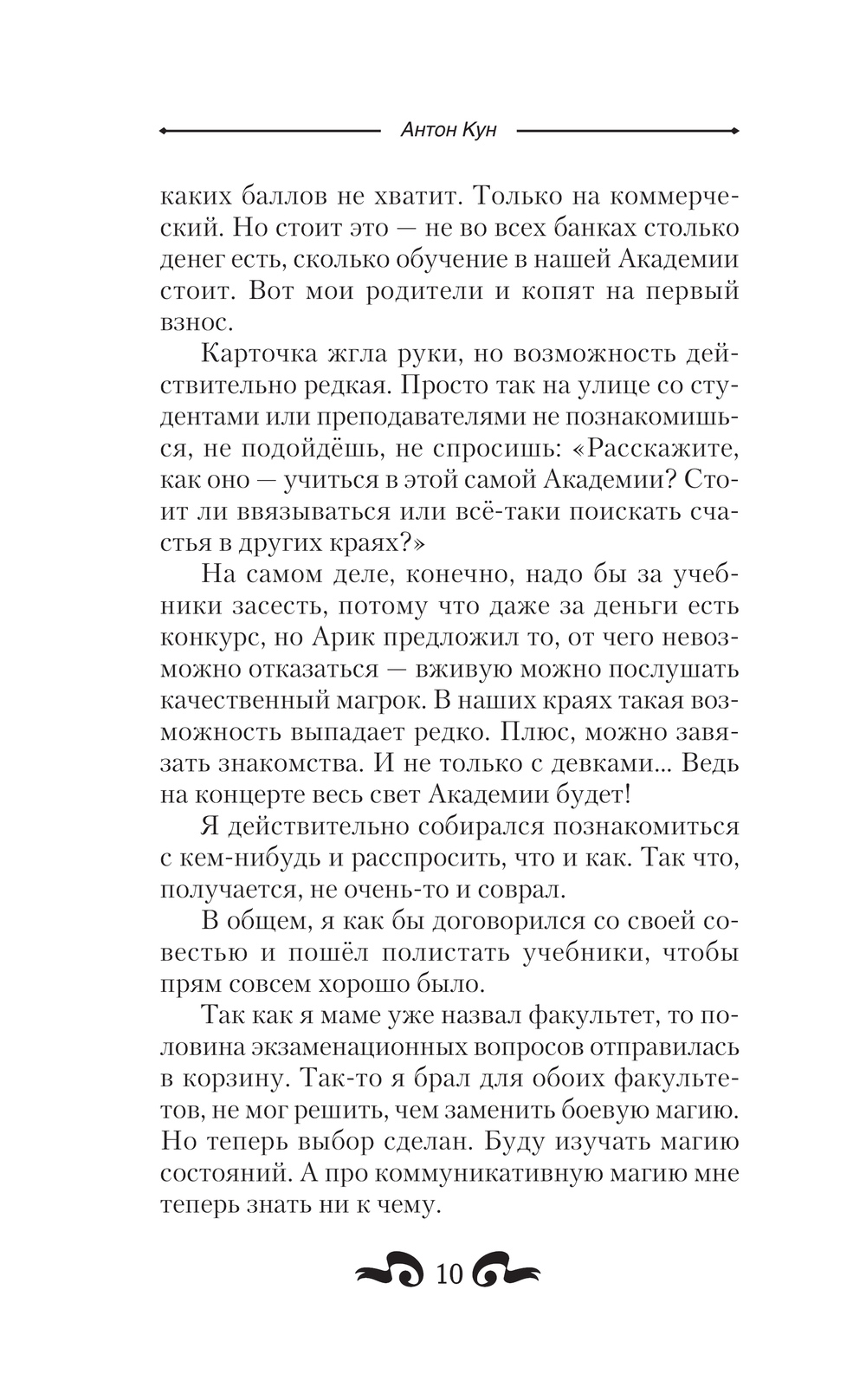 Антон Кун

каких баллов не хватит. Только на коммерческий. Но стоит это — не во всех банках столько денег есть, сколько обучение в нашей Академии стоит. Вот мои родители и копят на первый взнос.

Карточка жгла руки, но возможность действительно редкая. Просто так на улице со студентами или преподавателями не познакомишься, не подойдёшь, не спросишь: «Расскажите, как оно — учиться в этой самой Академии? Стоит ли ввязываться или всё-таки поискать счастья в других краях?»

На самом деле, конечно, надо бы за учебники засесть, потому что даже за деньги есть конкурс, но Арик предложил то, от чего невозможно отказаться — вживую можно послушать качественный магрок. В наших краях такая возможность выпадает редко. Плюс, можно завязать знакомства. И не только с девками... Ведь на концерте весь свет Академии будет!

Я действительно собирался познакомиться с кем-нибудь и расспросить, что и как. Так что, получается, не очень-то и соврал.

В общем, я как бы договорился со своей совестью и пошёл полистать учебники, чтобы прям совсем хорошо было.

Так как я маме уже назвал факультет, то половина экзаменационных вопросов отправилась в корзину. Так-то я брал для обоих факультетов, не мог решить, чем заменить боевую магию. Но теперь выбор сделан. Буду изучать магию состояний. А про коммуникативную магию мне теперь знать ни к чему.

10